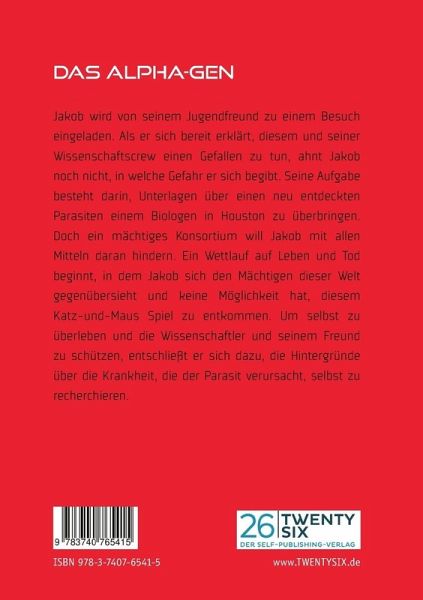 DAS ALPHA-GEN

Jakob wird von seinem Jugendfreund zu einem Besuch eingeladen. Als er sich bereit erklärt, diesem und seiner Wissenschaftscrew einen Gefallen zu tun, ahnt Jakob noch nicht, in welche Gefahr er sich begibt. Seine Aufgabe besteht darin, Unterlagen über einen neu entdeckten Parasiten einem Biologen in Houston zu überbringen. Doch ein mächtiges Konsortium will Jakob mit allen Mitteln daran hindern. Ein Wettlauf auf Leben und Tod beginnt, in dem Jakob sich den Mächtigen dieser Welt gegenübersieht und keine Möglichkeit hat, diesem Katz-und-Maus Spiel zu entkommen. Um selbst zu überleben und die Wissenschaftler und seinem Freund zu schützen, entschließt er sich dazu, die Hintergründe über die Krankheit, die der Parasit verursacht, selbst zu recherchieren.

9 783740 765415

ISBN 978-3-7407-6541-5

26 TWENTY SIX
DER SELF-PUBLISHING-VERLAG

www.TWENTYSIX.de